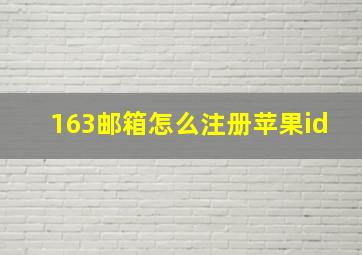 163邮箱怎么注册苹果id